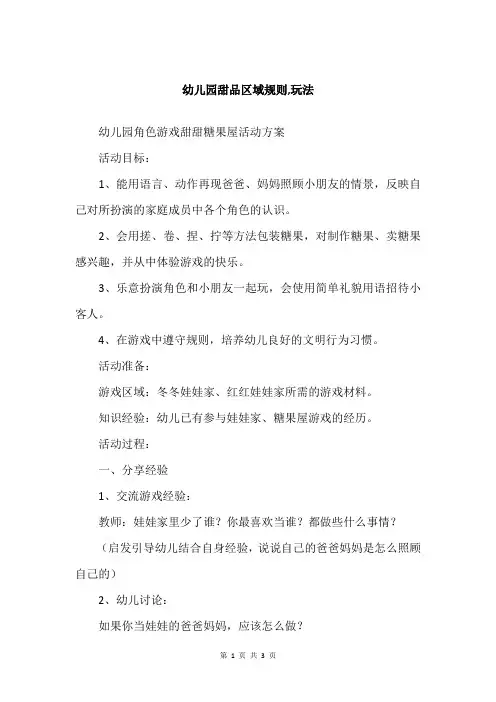 幼儿园甜品区域规则,玩法

幼儿园角色游戏甜甜糖果屋活动方案

活动目标：

1、能用语言、动作再现爸爸、妈妈照顾小朋友的情景，反映自己对所扮演的家庭成员中各个角色的认识。

2、会用搓、卷、捏、拧等方法包装糖果，对制作糖果、卖糖果感兴趣，并从中体验游戏的快乐。

3、乐意扮演角色和小朋友一起玩，会使用简单礼貌用语招待小客人。

4、在游戏中遵守规则，培养幼儿良好的文明行为习惯。

活动准备：

游戏区域：冬冬娃娃家、红红娃娃家所需的游戏材料。

知识经验：幼儿已有参与娃娃家、糖果屋游戏的经历。

活动过程：

一、分享经验

1、交流游戏经验：

教师：娃娃家里少了谁？你最喜欢当谁？都做些什么事情？

（启发引导幼儿结合自身经验，说说自己的爸爸妈妈是怎么照顾自己的）

2、幼儿讨论：

如果你当娃娃的爸爸妈妈，应该怎么做？

第 1 页 共 3 页